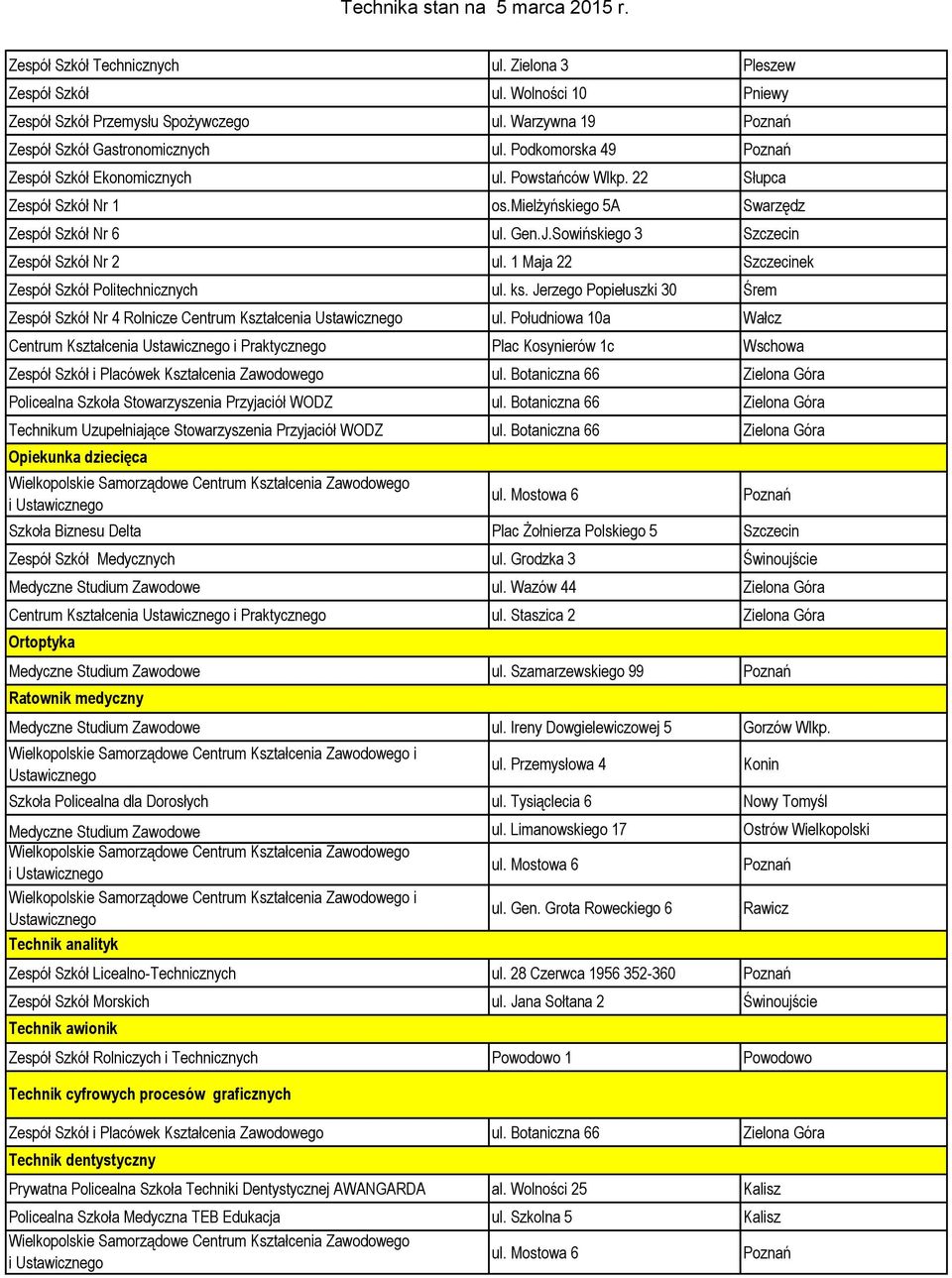 Technika stan na 5 marca 2015 r.

| | | |
|---|---|---|
| Zespół Szkół Technicznych | ul. Zielona 3 | Pleszew |
| Zespół Szkół | ul. Wolności 10 | Pniewy |
| Zespół Szkół Przemysłu Spożywczego | ul. Warzywna 19 | Poznań |
| Zespół Szkół Gastronomicznych | ul. Podkomorska 49 | Poznań |
| Zespół Szkół Ekonomicznych | ul. Powstańców Wlkp. 22 | Słupca |
| Zespół Szkół Nr 1 | os.Mielżyńskiego 5A | Swarzędz |
| Zespół Szkół Nr 6 | ul. Gen.J.Sowińskiego 3 | Szczecin |
| Zespół Szkół Nr 2 | ul. 1 Maja 22 | Szczecinek |
| Zespół Szkół Politechnicznych | ul. ks. Jerzego Popiełuszki 30 | Śrem |
| Zespół Szkół Nr 4 Rolnicze Centrum Kształcenia Ustawicznego | ul. Południowa 10a | Wałcz |
| Centrum Kształcenia Ustawicznego i Praktycznego | Plac Kosynierów 1c | Wschowa |
| Zespół Szkół i Placówek Kształcenia Zawodowego | ul. Botaniczna 66 | Zielona Góra |
| Policealna Szkoła Stowarzyszenia Przyjaciół WODZ | ul. Botaniczna 66 | Zielona Góra |
| Technikum Uzupełniające Stowarzyszenia Przyjaciół WODZ | ul. Botaniczna 66 | Zielona Góra |
| Opiekunka dziecięca | | |
| Wielkopolskie Samorządowe Centrum Kształcenia Zawodowego i Ustawicznego | ul. Mostowa 6 | Poznań |
| Szkoła Biznesu Delta | Plac Żołnierza Polskiego 5 | Szczecin |
| Zespół Szkół Medycznych | ul. Grodzka 3 | Świnoujście |
| Medyczne Studium Zawodowe | ul. Wazów 44 | Zielona Góra |
| Centrum Kształcenia Ustawicznego i Praktycznego | ul. Staszica 2 | Zielona Góra |
| Ortoptyka | | |
| Medyczne Studium Zawodowe | ul. Szamarzewskiego 99 | Poznań |
| Ratownik medyczny | | |
| Medyczne Studium Zawodowe | ul. Ireny Dowgielewiczowej 5 | Gorzów Wlkp. |
| Wielkopolskie Samorządowe Centrum Kształcenia Zawodowego i Ustawicznego | ul. Przemysłowa 4 | Konin |
| Szkoła Policealna dla Dorosłych | ul. Tysiąclecia 6 | Nowy Tomyśl |
| Medyczne Studium Zawodowe | ul. Limanowskiego 17 | Ostrów Wielkopolski |
| Wielkopolskie Samorządowe Centrum Kształcenia Zawodowego i Ustawicznego | ul. Mostowa 6 | Poznań |
| Wielkopolskie Samorządowe Centrum Kształcenia Zawodowego i Ustawicznego | ul. Gen. Grota Roweckiego 6 | Rawicz |
| Technik analityk | | |
| Zespół Szkół Licealno-Technicznych | ul. 28 Czerwca 1956 352-360 | Poznań |
| Zespół Szkół Morskich | ul. Jana Sołtana 2 | Świnoujście |
| Technik awionik | | |
| Zespół Szkół Rolniczych i Technicznych | Powodowo 1 | Powodowo |
| Technik cyfrowych procesów graficznych | | |
| Zespół Szkół i Placówek Kształcenia Zawodowego | ul. Botaniczna 66 | Zielona Góra |
| Technik dentystyczny | | |
| Prywatna Policealna Szkoła Techniki Dentystycznej AWANGARDA | al. Wolności 25 | Kalisz |
| Policealna Szkoła Medyczna TEB Edukacja | ul. Szkolna 5 | Kalisz |
| Wielkopolskie Samorządowe Centrum Kształcenia Zawodowego i Ustawicznego | ul. Mostowa 6 | Poznań |